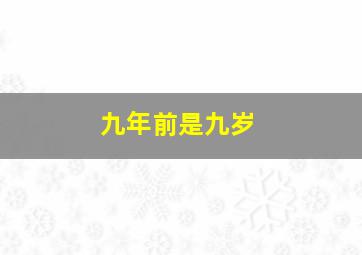 九年前是九岁